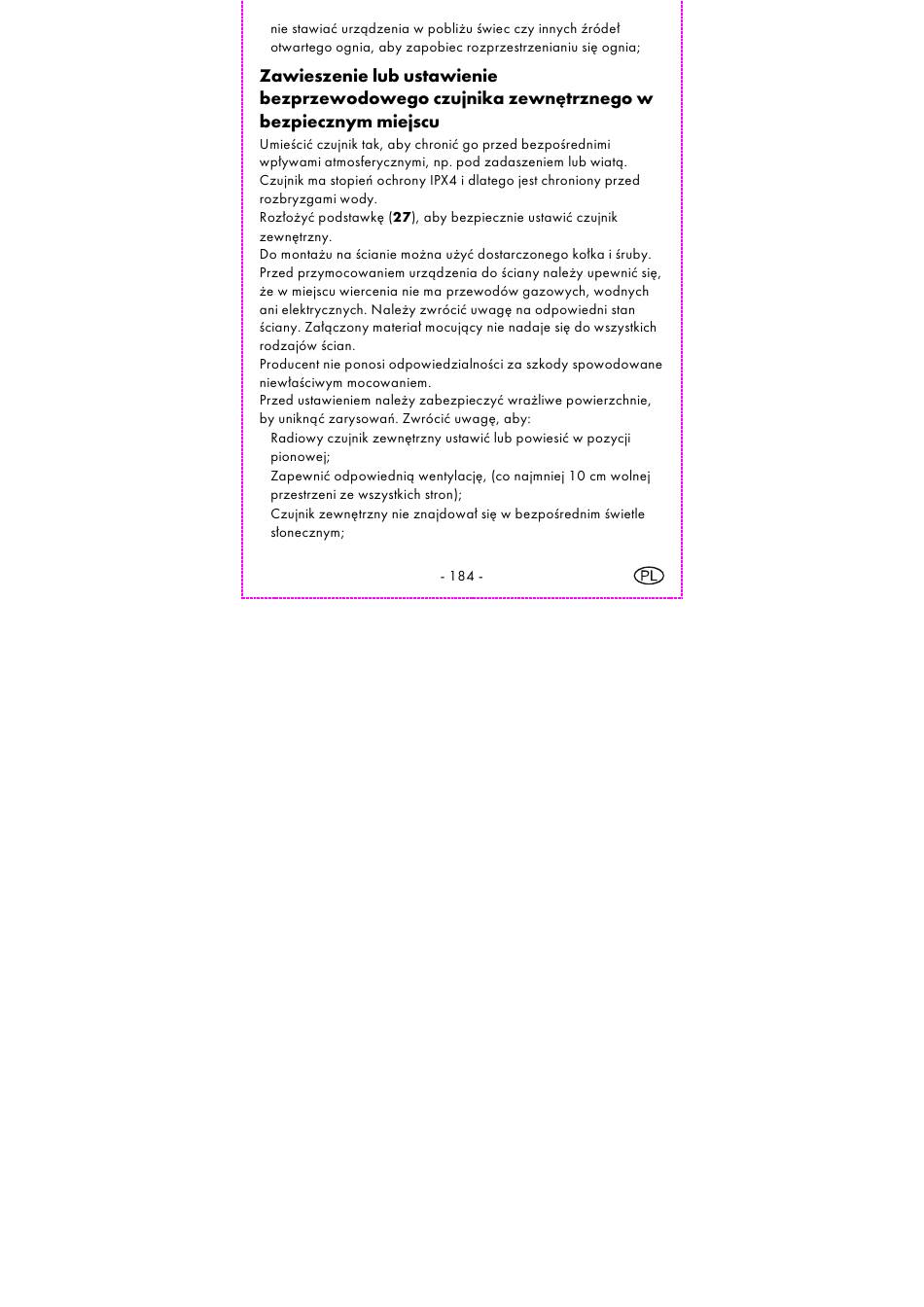 nie stawiać urządzenia w pobliżu świec czy innych źródeł otwartego ognia, aby zapobiec rozprzestrzenianiu się ognia;

Zawieszenie lub ustawienie bezprzewodowego czujnika zewnętrznego w bezpiecznym miejscu

Umieścić czujnik tak, aby chronić go przed bezpośrednimi wpływami atmosferycznymi, np. pod zadaszeniem lub wiatą. Czujnik ma stopień ochrony IPX4 i dlatego jest chroniony przed rozbryzgami wody.

Rozłożyć podstawkę (27), aby bezpiecznie ustawić czujnik zewnętrzny.

Do montażu na ścianie można użyć dostarczonego kołka i śruby. Przed przymocowaniem urządzenia do ściany należy upewnić się, że w miejscu wiercenia nie ma przewodów gazowych, wodnych ani elektrycznych. Należy zwrócić uwagę na odpowiedni stan ściany. Załączony materiał mocujący nie nadaje się do wszystkich rodzajów ścian.

Producent nie ponosi odpowiedzialności za szkody spowodowane niewłaściwym mocowaniem.

Przed ustawieniem należy zabezpieczyć wrażliwe powierzchnie, by uniknąć zarysowań. Zwrócić uwagę, aby:

Radiowy czujnik zewnętrzny ustawić lub powiesić w pozycji pionowej;

Zapewnić odpowiednią wentylację, (co najmniej 10 cm wolnej przestrzeni ze wszystkich stron);

Czujnik zewnętrzny nie znajdował się w bezpośrednim świetle słonecznym;

- 184 -

PL